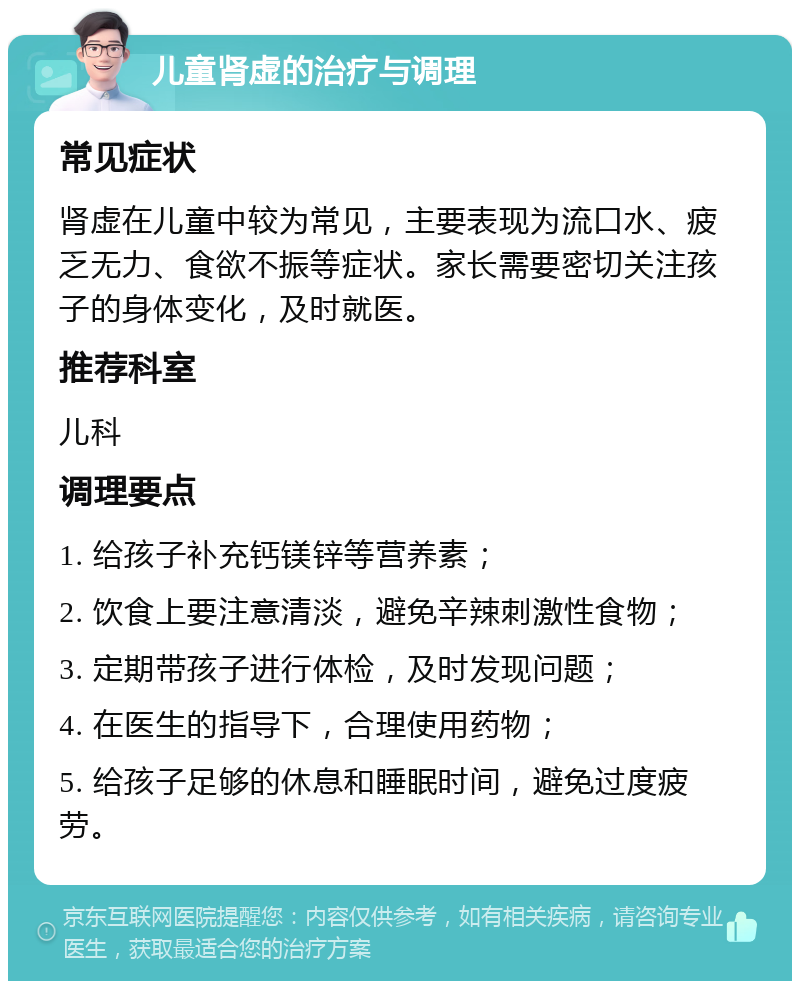 儿童肾虚的治疗与调理

常见症状

肾虚在儿童中较为常见，主要表现为流口水、疲乏无力、食欲不振等症状。家长需要密切关注孩子的身体变化，及时就医。

推荐科室

儿科

调理要点

1. 给孩子补充钙镁锌等营养素；

2. 饮食上要注意清淡，避免辛辣刺激性食物；

3. 定期带孩子进行体检，及时发现问题；

4. 在医生的指导下，合理使用药物；

5. 给孩子足够的休息和睡眠时间，避免过度疲劳。

京东互联网医院提醒您：内容仅供参考，如有相关疾病，请咨询专业医生，获取最适合您的治疗方案